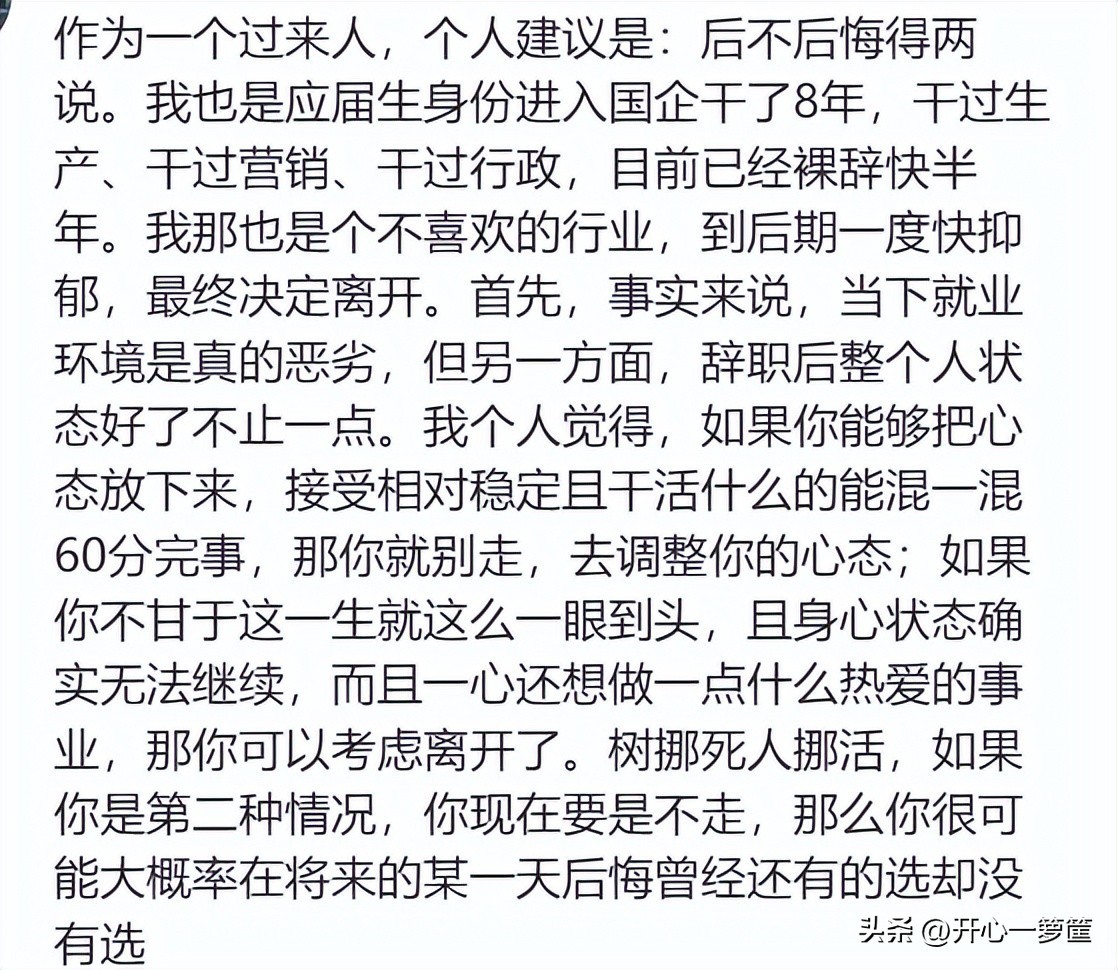 作为一个过来人，个人建议是：后不后悔得两说。我也是应届生身份进入国企干了8年，干过生产、干过营销、干过行政，目前已经裸辞快半年。我那也是个不喜欢的行业，到后期一度快抑郁，最终决定离开。首先，事实来说，当下就业环境是真的恶劣，但另一方面，辞职后整个人状态好了不止一点。我个人觉得，如果你能够把心态放下来，接受相对稳定且干活什么的能混一混60分完事，那你就别走，去调整你的心态；如果你不甘于这一生就这么一眼到头，且身心状态确实无法继续，而且一心还想做一点什么热爱的事业，那你可以考虑离开了。树挪死人挪活，如果你是第二种情况，你现在要是不走，那么你很可能大概率在将来的某一天后悔曾经还有的选却没有选

头条 @开心一箩筐